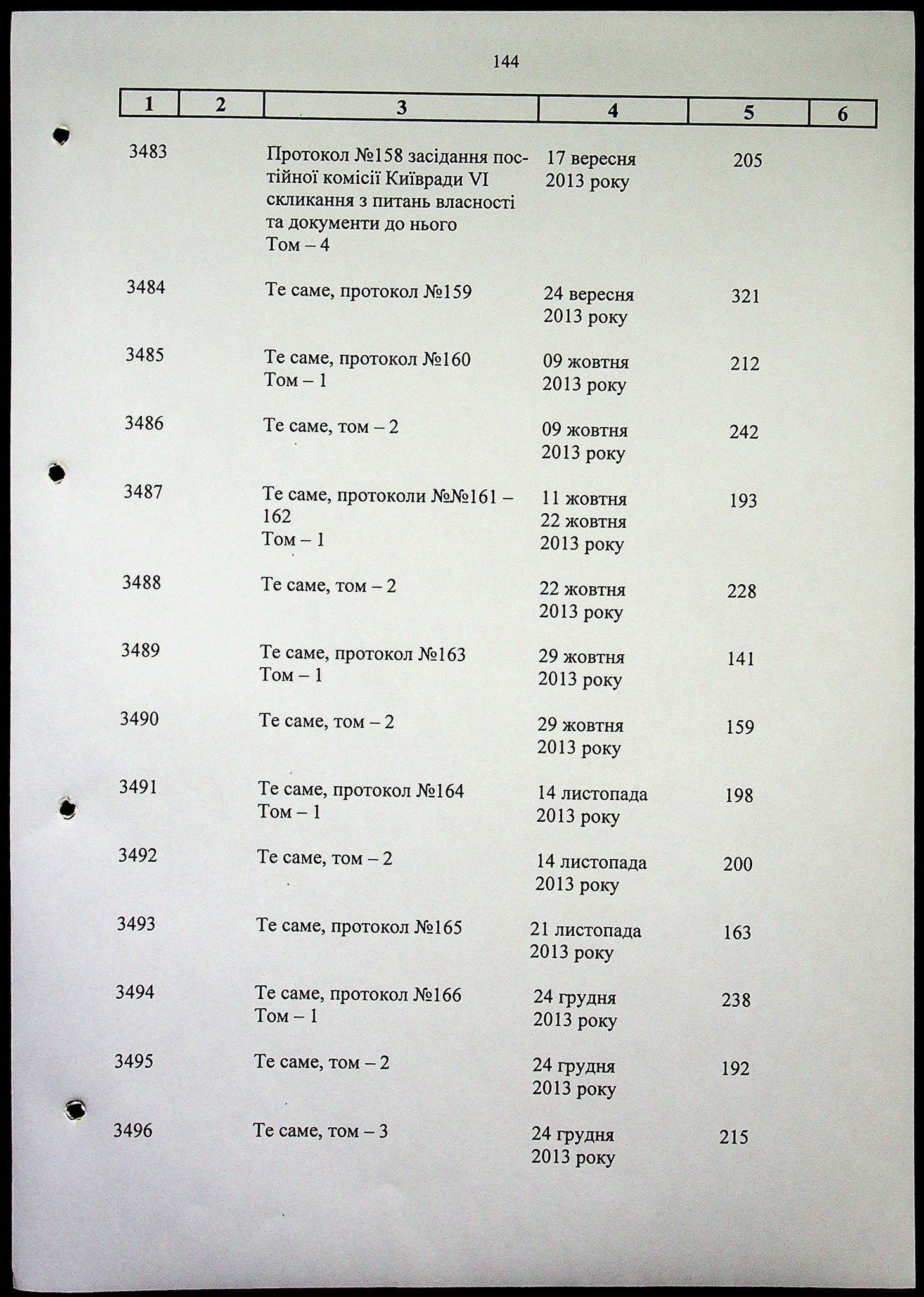 144

| 1 | 2 | 3 | 4 | 5 | 6 |
|---|---|---|---|---|---|
| 3483 | | Протокол №158 засідання постійної комісії Київради VI скликання з питань власності та документи до нього Том – 4 | 17 вересня 2013 року | 205 | |
| 3484 | | Те саме, протокол №159 | 24 вересня 2013 року | 321 | |
| 3485 | | Те саме, протокол №160 Том – 1 | 09 жовтня 2013 року | 212 | |
| 3486 | | Те саме, том – 2 | 09 жовтня 2013 року | 242 | |
| 3487 | | Те саме, протоколи №№161 – 162 Том – 1 | 11 жовтня 22 жовтня 2013 року | 193 | |
| 3488 | | Те саме, том – 2 | 22 жовтня 2013 року | 228 | |
| 3489 | | Те саме, протокол №163 Том – 1 | 29 жовтня 2013 року | 141 | |
| 3490 | | Те саме, том – 2 | 29 жовтня 2013 року | 159 | |
| 3491 | | Те саме, протокол №164 Том – 1 | 14 листопада 2013 року | 198 | |
| 3492 | | Те саме, том – 2 | 14 листопада 2013 року | 200 | |
| 3493 | | Те саме, протокол №165 | 21 листопада 2013 року | 163 | |
| 3494 | | Те саме, протокол №166 Том – 1 | 24 грудня 2013 року | 238 | |
| 3495 | | Те саме, том – 2 | 24 грудня 2013 року | 192 | |
| 3496 | | Те саме, том – 3 | 24 грудня 2013 року | 215 | |